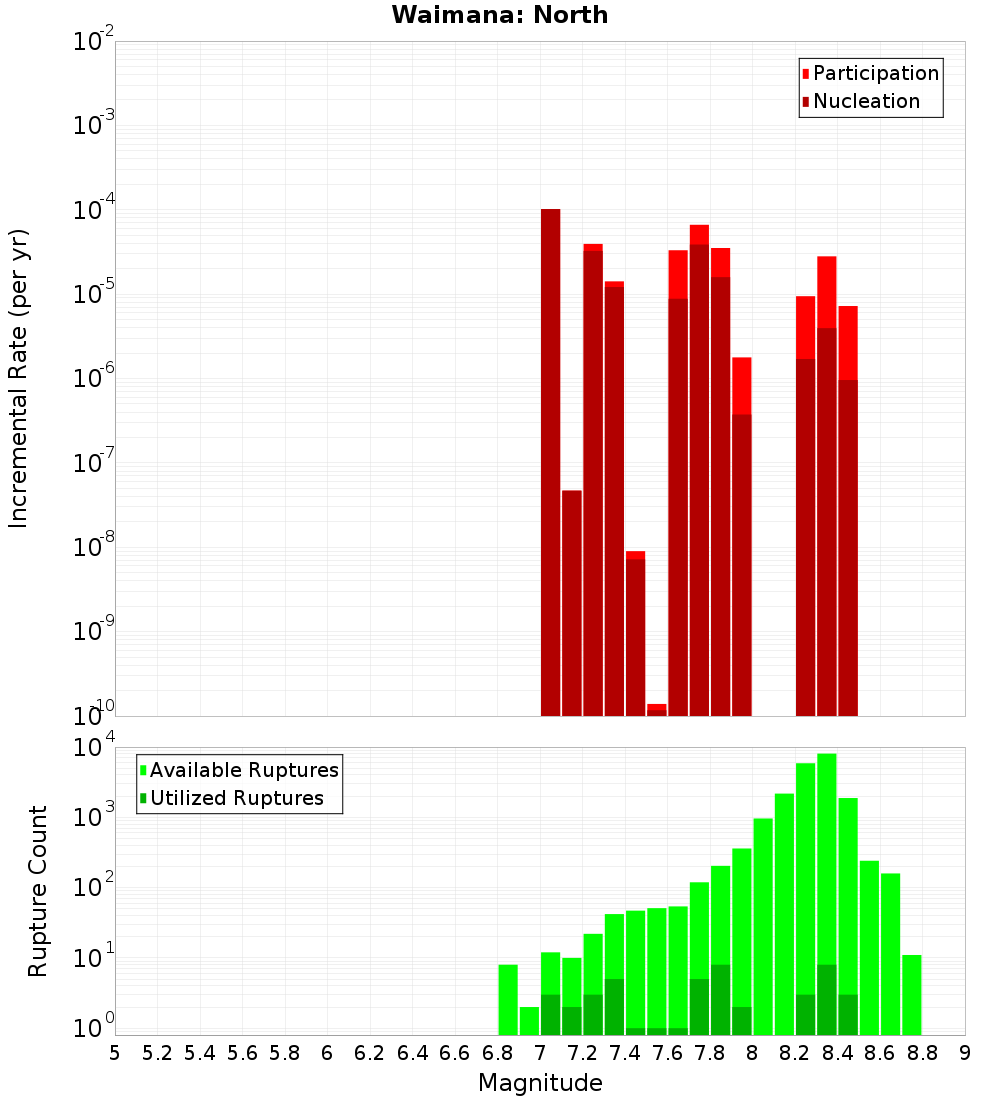 Waimana: North

Participation
Nucleation

Incremental Rate (per yr)

$10^{-2}$
$10^{-3}$
$10^{-4}$
$10^{-5}$
$10^{-6}$
$10^{-7}$
$10^{-8}$
$10^{-9}$
$10^{-10}$

Available Ruptures
Utilized Ruptures

Rupture Count

$10^{4}$
$10^{3}$
$10^{2}$
$10^{1}$
$10^{0}$

5 5.2 5.4 5.6 5.8 6 6.2 6.4 6.6 6.8 7 7.2 7.4 7.6 7.8 8 8.2 8.4 8.6 8.8 9

Magnitude